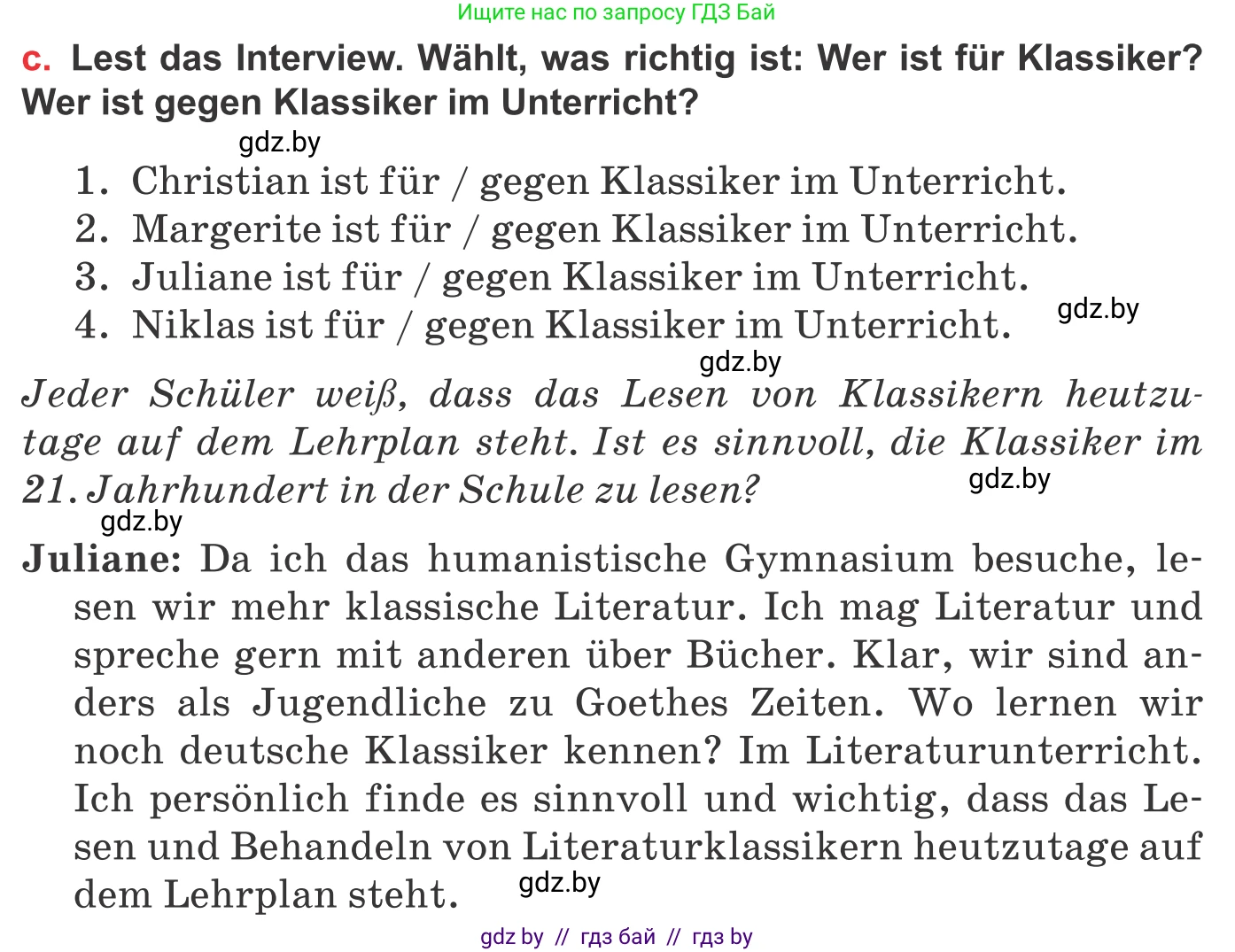 Ищите нас по запросу ГДЗ Бай

c. Lest das Interview. Wählt, was richtig ist: Wer ist für Klassiker? Wer ist gegen Klassiker im Unterricht?

gdz.by

1. Christian ist für / gegen Klassiker im Unterricht.
2. Margerite ist für / gegen Klassiker im Unterricht.
3. Juliane ist für / gegen Klassiker im Unterricht.
4. Niklas ist für / gegen Klassiker im Unterricht.

gdz.by

gdz.by

Jeder Schüler weiß, dass das Lesen von Klassikern heutzutage auf dem Lehrplan steht. Ist es sinnvoll, die Klassiker im 21. Jahrhundert in der Schule zu lesen?

gdz.by

gdz.by

Juliane: Da ich das humanistische Gymnasium besuche, lesen wir mehr klassische Literatur. Ich mag Literatur und spreche gern mit anderen über Bücher. Klar, wir sind anders als Jugendliche zu Goethes Zeiten. Wo lernen wir noch deutsche Klassiker kennen? Im Literaturunterricht. Ich persönlich finde es sinnvoll und wichtig, dass das Lesen und Behandeln von Literaturklassikern heutzutage auf dem Lehrplan steht.

gdz.by

gdz by // гдз бай // гдз by